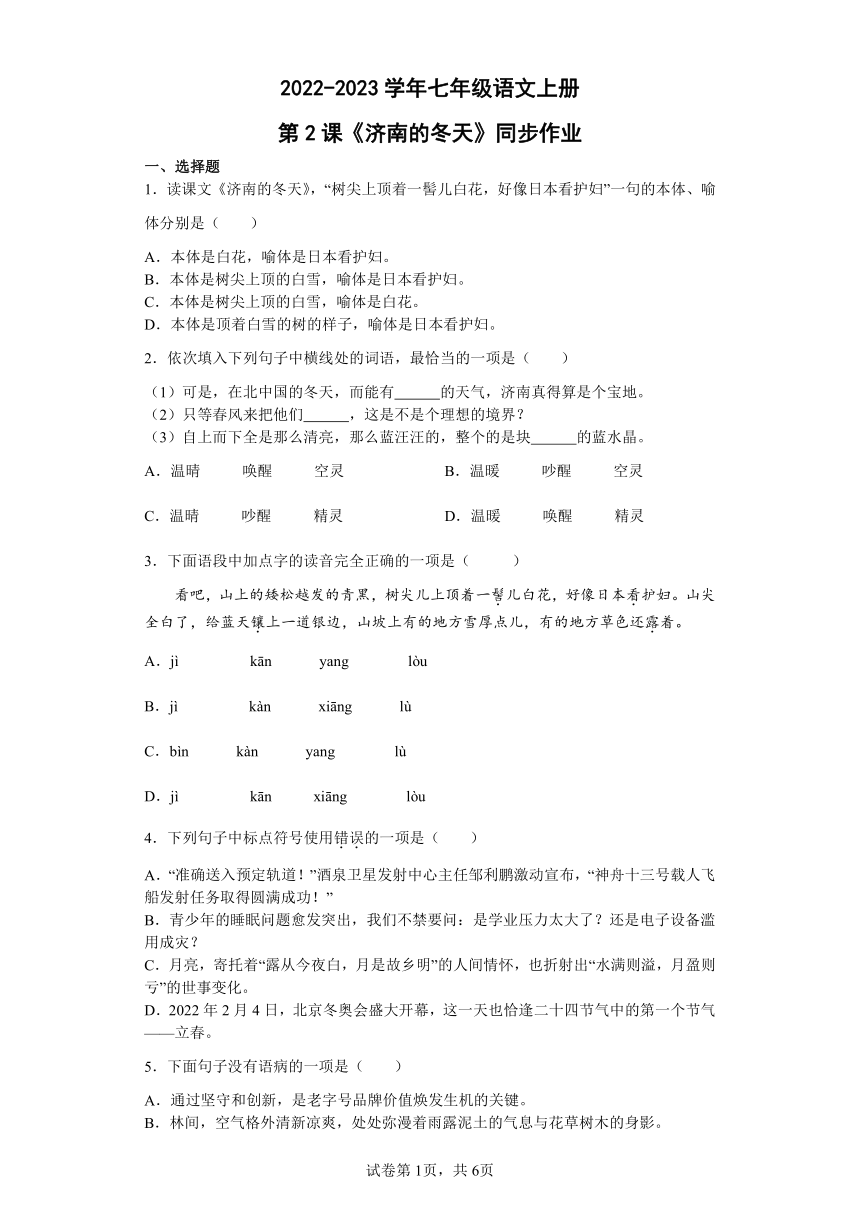 2022-2023 学年七年级语文上册

第 2 课《济南的冬天》同步作业

一、选择题

1．读课文《济南的冬天》，“树尖上顶着一髻儿白花，好像日本看护妇”一句的本体、喻体分别是（　　）

A．本体是白花，喻体是日本看护妇。
B．本体是树尖上顶的白雪，喻体是日本看护妇。
C．本体是树尖上顶的白雪，喻体是白花。
D．本体是顶着白雪的树的样子，喻体是日本看护妇。

2．依次填入下列句子中横线处的词语，最恰当的一项是（　　）

（1）可是，在北中国的冬天，而能有______的天气，济南真得算是个宝地。
（2）只等春风来把他们______，这是不是个理想的境界？
（3）自上而下全是那么清亮，那么蓝汪汪的，整个的是块______的蓝水晶。

A．温晴　　唤醒　　空灵　　　　B．温暖　　吵醒　　空灵

C．温晴　　吵醒　　精灵　　　　D．温暖　　唤醒　　精灵

3．下面语段中加点字的读音完全正确的一项是（　　）

看吧，山上的矮松越发的青黑，树尖儿上顶着一髻儿白花，好像日本看护妇。山尖全白了，给蓝天镶上一道银边，山坡上有的地方雪厚点儿，有的地方草色还露着。

A．jì　　kān　　yang　　lòu

B．jì　　kàn　　xiāng　　lù

C．bìn　　kàn　　yang　　lù

D．jì　　kān　　xiāng　　lòu

4．下列句子中标点符号使用错误的一项是（　　）

A．“准确送入预定轨道！”酒泉卫星发射中心主任邹利鹏激动宣布，“神舟十三号载人飞船发射任务取得圆满成功！”
B．青少年的睡眠问题愈发突出，我们不禁要问：是学业压力太大了？还是电子设备滥用成灾？
C．月亮，寄托着“露从今夜白，月是故乡明”的人间情怀，也折射出“水满则溢，月盈则亏”的世事变化。
D．2022 年 2 月 4 日，北京冬奥会盛大开幕，这一天也恰逢二十四节气中的第一个节气——立春。

5．下面句子没有语病的一项是（　　）

A．通过坚守和创新，是老字号品牌价值焕发生机的关键。
B．林间，空气格外清新凉爽，处处弥漫着雨露泥土的气息与花草树木的身影。

试卷第 1页，共 6页